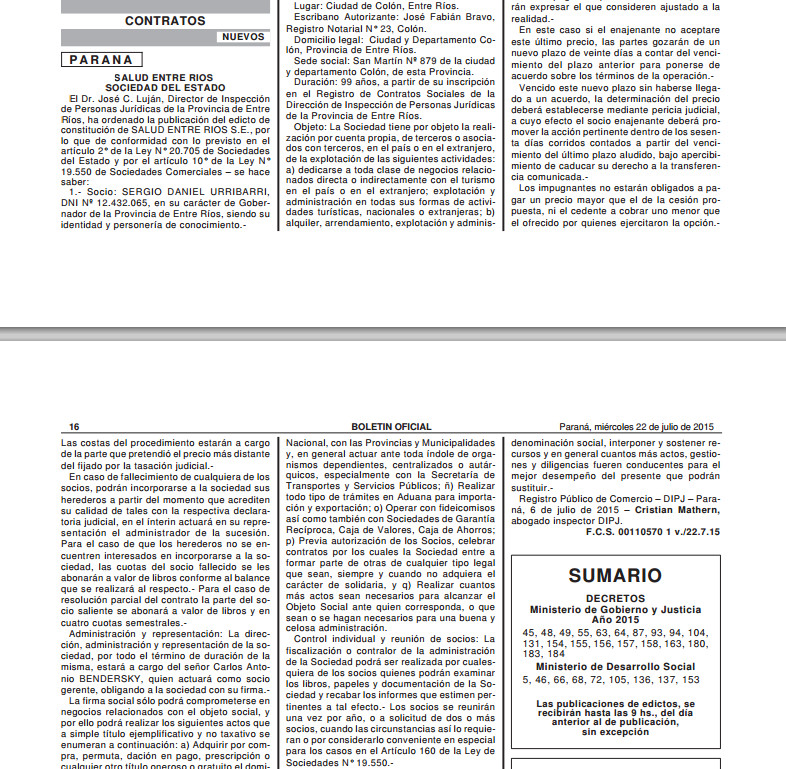 CONTRATOS

NUEVOS

PARANA

SALUD ENTRE RIOS
SOCIEDAD DEL ESTADO

El Dr. José C. Luján, Director de Inspección de Personas Jurídicas de la Provincia de Entre Ríos, ha ordenado la publicación del edicto de constitución de SALUD ENTRE RIOS S.E., por lo que de conformidad con lo previsto en el artículo 2° de la Ley N° 20.705 de Sociedades del Estado y por el artículo 10° de la Ley N° 19.550 de Sociedades Comerciales – se hace saber:

1.- Socio: SERGIO DANIEL URRIBARRI, DNI Nº 12.432.065, en su carácter de Gobernador de la Provincia de Entre Ríos, siendo su identidad y personería de conocimiento.-

Lugar: Ciudad de Colón, Entre Ríos.

Escribano Autorizante: José Fabián Bravo, Registro Notarial N° 23, Colón.

Domicilio legal: Ciudad y Departamento Colón, Provincia de Entre Ríos.

Sede social: San Martín Nº 879 de la ciudad y departamento Colón, de esta Provincia.

Duración: 99 años, a partir de su inscripción en el Registro de Contratos Sociales de la Dirección de Inspección de Personas Jurídicas de la Provincia de Entre Ríos.

Objeto: La Sociedad tiene por objeto la realización por cuenta propia, de terceros o asociados con terceros, en el país o en el extranjero, de la explotación de las siguientes actividades: a) dedicarse a toda clase de negocios relacionados directa o indirectamente con el turismo en el país o en el extranjero; explotación y administración en todas sus formas de actividades turísticas, nacionales o extranjeras; b) alquiler, arrendamiento, explotación y adminis-

rán expresar el que consideren ajustado a la realidad.-

En este caso si el enajenante no aceptare este último precio, las partes gozarán de un nuevo plazo de veinte días a contar del vencimiento del plazo anterior para ponerse de acuerdo sobre los términos de la operación.-

Vencido este nuevo plazo sin haberse llegado a un acuerdo, la determinación del precio deberá establecerse mediante pericia judicial, a cuyo efecto el socio enajenante deberá promover la acción pertinente dentro de los sesenta días corridos contados a partir del vencimiento del último plazo aludido, bajo apercibimiento de caducar su derecho a la transferencia comunicada.-

Los impugnantes no estarán obligados a pagar un precio mayor que el de la cesión propuesta, ni el cedente a cobrar uno menor que el ofrecido por quienes ejercitaron la opción.-

16 BOLETIN OFICIAL Paraná, miércoles 22 de julio de 2015

Las costas del procedimiento estarán a cargo de la parte que pretendió el precio más distante del fijado por la tasación judicial.-

En caso de fallecimiento de cualquiera de los socios, podrán incorporarse a la sociedad sus herederos a partir del momento que acrediten su calidad de tales con la respectiva declaratoria judicial, en el ínterin actuará en su representación el administrador de la sucesión. Para el caso de que los herederos no se encuentren interesados en incorporarse a la sociedad, las cuotas del socio fallecido se les abonarán a valor de libros conforme al balance que se realizará al respecto.- Para el caso de resolución parcial del contrato la parte del socio saliente se abonará a valor de libros y en cuatro cuotas semestrales.-

Administración y representación: La dirección, administración y representación de la sociedad, por todo el término de duración de la misma, estará a cargo del señor Carlos Antonio BENDERSKY, quien actuará como socio gerente, obligando a la sociedad con su firma.-

La firma social sólo podrá comprometerse en negocios relacionados con el objeto social, y por ello podrá realizar los siguientes actos que a simple título ejemplificativo y no taxativo se enumeran a continuación: a) Adquirir por compra, permuta, dación en pago, prescripción o cualquier otro título oneroso o gratuito el domi-

Nacional, con las Provincias y Municipalidades y, en general actuar ante toda índole de organismos dependientes, centralizados o autárquicos, especialmente con la Secretaría de Transportes y Servicios Públicos; ñ) Realizar todo tipo de trámites en Aduana para importación y exportación; o) Operar con fideicomisos así como también con Sociedades de Garantía Recíproca, Caja de Valores, Caja de Ahorros; p) Previa autorización de los Socios, celebrar contratos por los cuales la Sociedad entre a formar parte de otras de cualquier tipo legal que sean, siempre y cuando no adquiera el carácter de solidaria, y q) Realizar cuantos más actos sean necesarios para alcanzar el Objeto Social ante quien corresponda, o que sean o se hagan necesarios para una buena y celosa administración.

Control individual y reunión de socios: La fiscalización o contralor de la administración de la Sociedad podrá ser realizada por cualesquiera de los socios quienes podrán examinar los libros, papeles y documentación de la Sociedad y recabar los informes que estimen pertinentes a tal efecto.- Los socios se reunirán una vez por año, o a solicitud de dos o más socios, cuando las circunstancias así lo requieran o por considerarlo conveniente en especial para los casos en el Artículo 160 de la Ley de Sociedades N° 19.550.-

denominación social, interponer y sostener recursos y en general cuantos más actos, gestiones y diligencias fueren conducentes para el mejor desempeño del presente que podrán sustituir.-

Registro Público de Comercio – DIPJ – Paraná, 6 de julio de 2015 – Cristian Mathern, abogado inspector DIPJ.

F.C.S. 00110570 1 v./22.7.15

SUMARIO

DECRETOS
Ministerio de Gobierno y Justicia
Año 2015
45, 48, 49, 55, 63, 64, 87, 93, 94, 104, 131, 154, 155, 156, 157, 158, 163, 180, 183, 184
Ministerio de Desarrollo Social
5, 46, 66, 68, 72, 105, 136, 137, 153

Las publicaciones de edictos, se recibirán hasta las 9 hs., del día anterior al de publicación, sin excepción